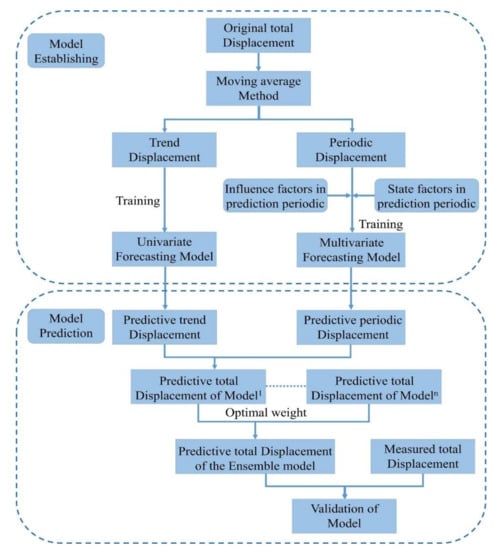 Model Establishing

Original total Displacement

Moving average Method

Trend Displacement

Periodic Displacement

Training

Influence factors in prediction periodic

State factors in prediction periodic

Training

Univariate Forecasting Model

Multivariate Forecasting Model

Model Prediction

Predictive trend Displacement

Predictive periodic Displacement

Predictive total Displacement of Model$^1$

Predictive total Displacement of Model$^n$

Optimal weight

Predictive total Displacement of the Ensemble model

Measured total Displacement

Validation of Model